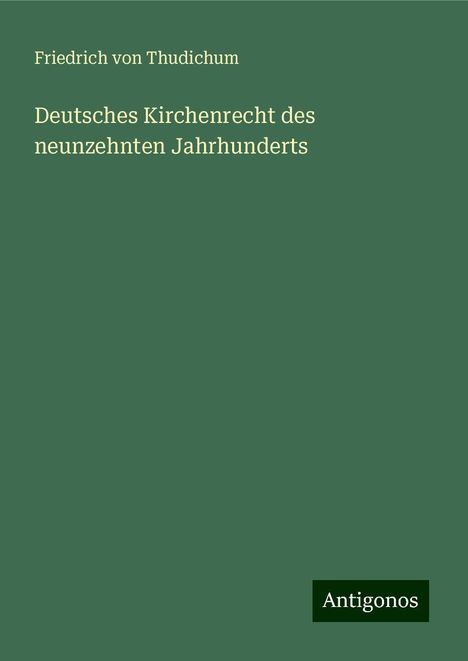 Friedrich von Thudichum

Deutsches Kirchenrecht des neunzehnten Jahrhunderts

Antigonos